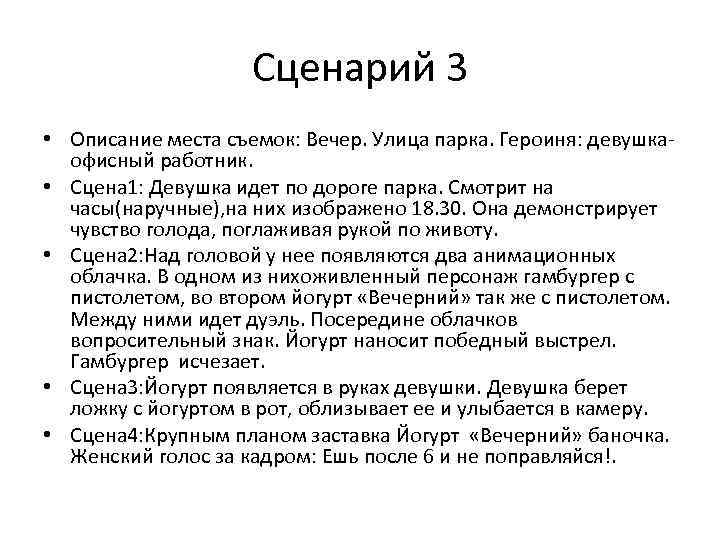 Сценарий 3

• Описание места съемок: Вечер. Улица парка. Героиня: девушка-офисный работник.

• Сцена1: Девушка идет по дороге парка. Смотрит на часы(наручные),на них изображено 18.30. Она демонстрирует чувство голода, поглаживая рукой по животу.

• Сцена2:Над головой у нее появляются два анимационных облачка. В одном из нихоживленный персонаж гамбургер с пистолетом, во втором йогурт «Вечерний» так же с пистолетом. Между ними идет дуэль. Посередине облачков вопросительный знак. Йогурт наносит победный выстрел. Гамбургер исчезает.

• Сцена3:Йогурт появляется в руках девушки. Девушка берет ложку с йогуртом в рот, облизывает ее и улыбается в камеру.

• Сцена4:Крупным планом заставка Йогурт «Вечерний» баночка. Женский голос за кадром: Ешь после 6 и не поправляйся!.